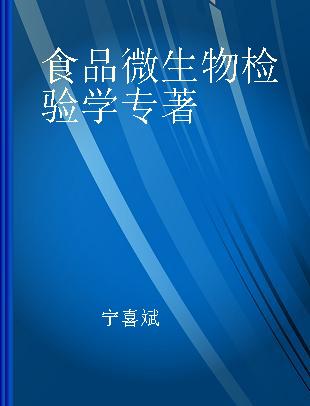 食品微生物检验学专著

宁喜斌